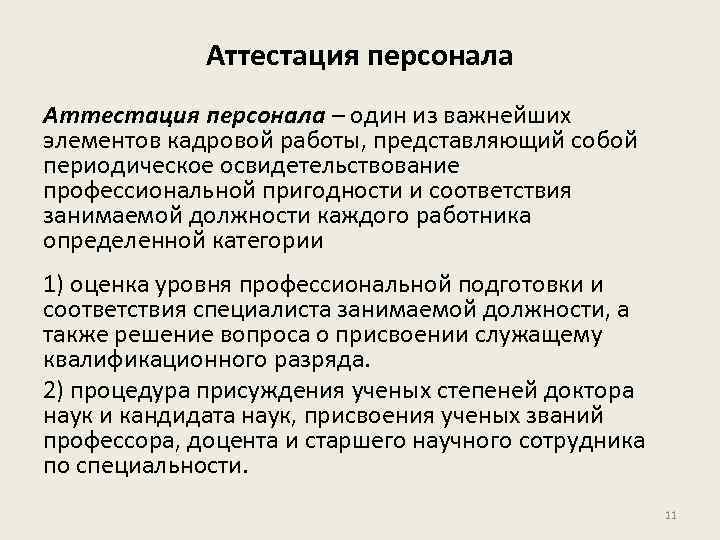 Аттестация персонала

Аттестация персонала – один из важнейших элементов кадровой работы, представляющий собой периодическое освидетельствование профессиональной пригодности и соответствия занимаемой должности каждого работника определенной категории

1) оценка уровня профессиональной подготовки и соответствия специалиста занимаемой должности, а также решение вопроса о присвоении служащему квалификационного разряда.

2) процедура присуждения ученых степеней доктора наук и кандидата наук, присвоения ученых званий профессора, доцента и старшего научного сотрудника по специальности.

11